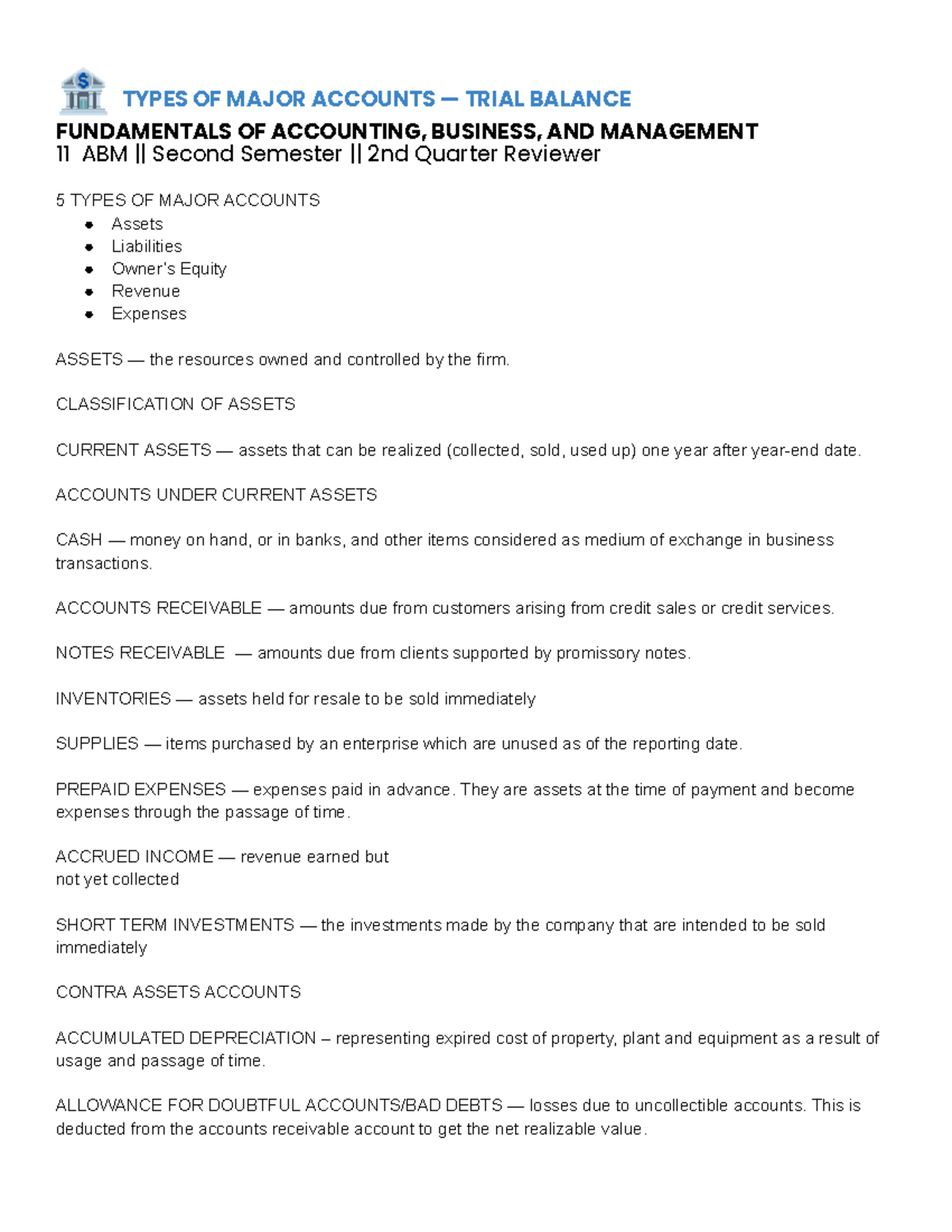 TYPES OF MAJOR ACCOUNTS — TRIAL BALANCE

FUNDAMENTALS OF ACCOUNTING, BUSINESS, AND MANAGEMENT
11 ABM || Second Semester || 2nd Quarter Reviewer

5 TYPES OF MAJOR ACCOUNTS
• Assets
• Liabilities
• Owner's Equity
• Revenue
• Expenses

ASSETS — the resources owned and controlled by the firm.

CLASSIFICATION OF ASSETS

CURRENT ASSETS — assets that can be realized (collected, sold, used up) one year after year-end date.

ACCOUNTS UNDER CURRENT ASSETS

CASH — money on hand, or in banks, and other items considered as medium of exchange in business transactions.

ACCOUNTS RECEIVABLE — amounts due from customers arising from credit sales or credit services.

NOTES RECEIVABLE — amounts due from clients supported by promissory notes.

INVENTORIES — assets held for resale to be sold immediately

SUPPLIES — items purchased by an enterprise which are unused as of the reporting date.

PREPAID EXPENSES — expenses paid in advance. They are assets at the time of payment and become expenses through the passage of time.

ACCRUED INCOME — revenue earned but
not yet collected

SHORT TERM INVESTMENTS — the investments made by the company that are intended to be sold immediately

CONTRA ASSETS ACCOUNTS

ACCUMULATED DEPRECIATION – representing expired cost of property, plant and equipment as a result of usage and passage of time.

ALLOWANCE FOR DOUBTFUL ACCOUNTS/BAD DEBTS — losses due to uncollectible accounts. This is deducted from the accounts receivable account to get the net realizable value.